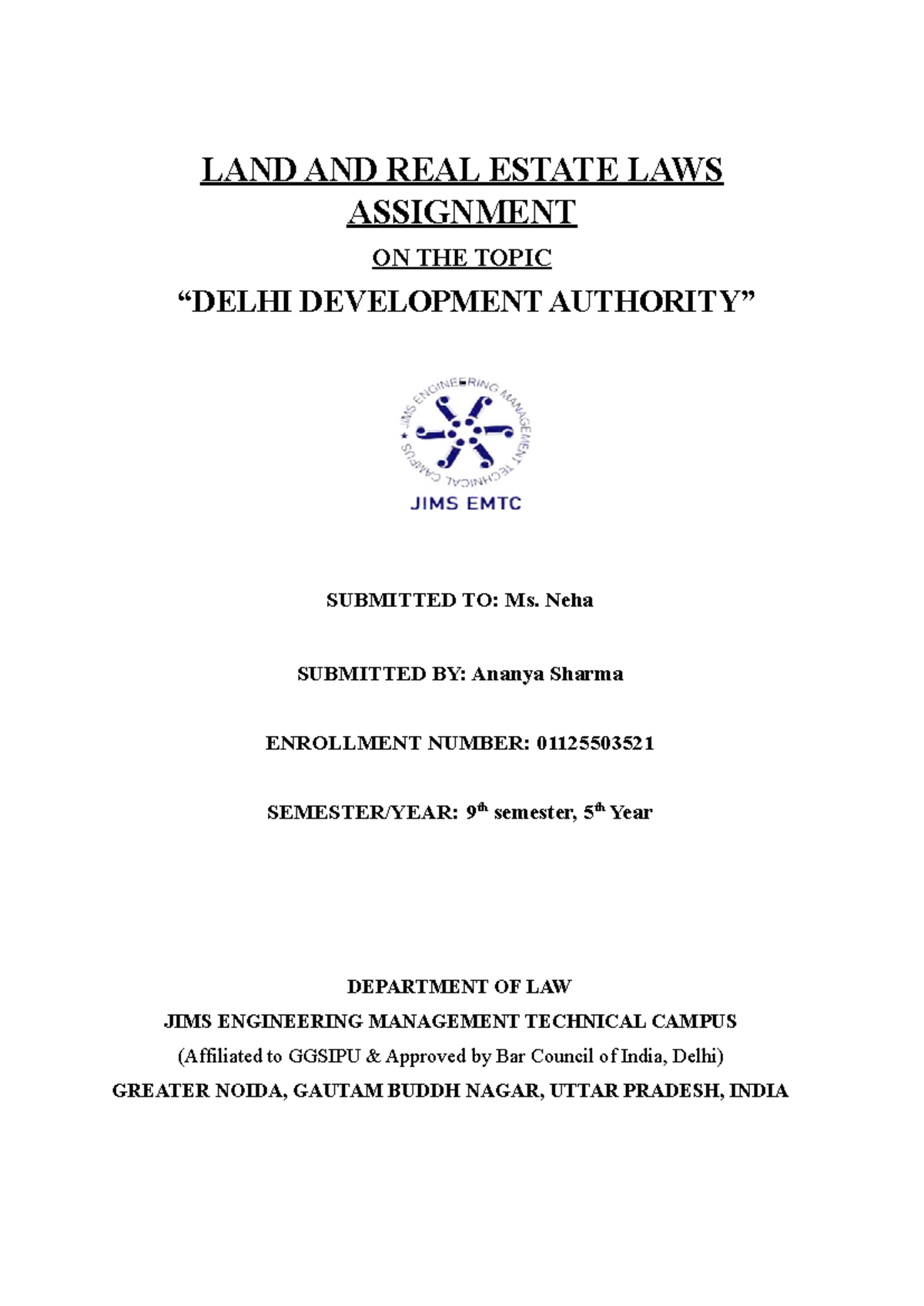 LAND AND REAL ESTATE LAWS ASSIGNMENT

ON THE TOPIC

"DELHI DEVELOPMENT AUTHORITY"

JIMS ENGINEERING MANAGEMENT TECHNICAL CAMPUS

JIMS EMTC

SUBMITTED TO: Ms. Neha

SUBMITTED BY: Ananya Sharma

ENROLLMENT NUMBER: 01125503521

SEMESTER/YEAR: 9th semester, 5th Year

DEPARTMENT OF LAW
JIMS ENGINEERING MANAGEMENT TECHNICAL CAMPUS
(Affiliated to GGSIPU & Approved by Bar Council of India, Delhi)
GREATER NOIDA, GAUTAM BUDDH NAGAR, UTTAR PRADESH, INDIA